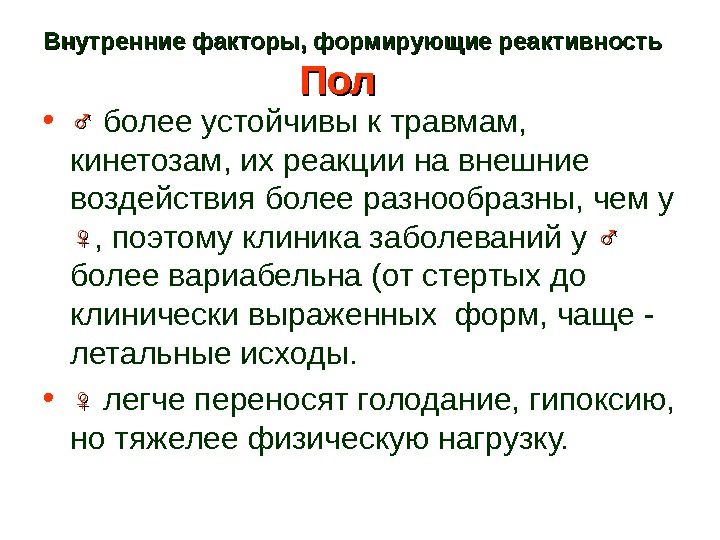 Внутренние факторы, формирующие реактивность

Пол

• ♂ более устойчивы к травмам, кинетозам, их реакции на внешние воздействия более разнообразны, чем у ♀, поэтому клиника заболеваний у ♂ более вариабельна (от стертых до клинически выраженных форм, чаще - летальные исходы.

• ♀ легче переносят голодание, гипоксию, но тяжелее физическую нагрузку.